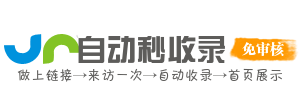 自动秒收录
免审核
做上链接→来访一次→自动收录→首页展示